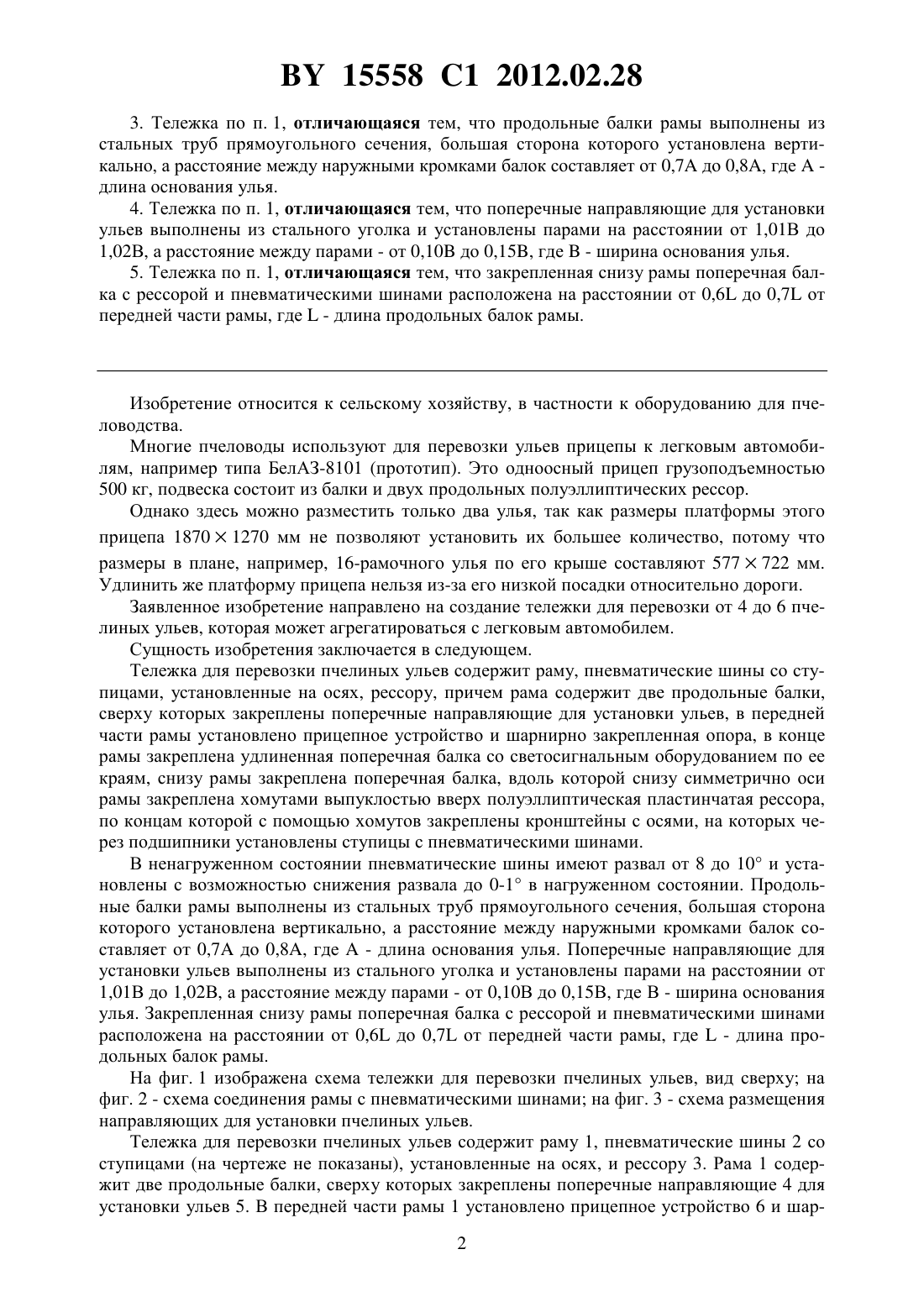 BY 15558 C1 2012.02.28

3. Тележка по п. 1, отличающаяся тем, что продольные балки рамы выполнены из стальных труб прямоугольного сечения, большая сторона которого установлена вертикально, а расстояние между наружными кромками балок составляет от 0,7А до 0,8А, где А - длина основания улья.

4. Тележка по п. 1, отличающаяся тем, что поперечные направляющие для установки ульев выполнены из стального уголка и установлены парами на расстоянии от 1,01В до 1,02В, а расстояние между парами - от 0,10В до 0,15В, где В - ширина основания улья.

5. Тележка по п. 1, отличающаяся тем, что закрепленная снизу рамы поперечная балка с рессорой и пневматическими шинами расположена на расстоянии от 0,6L до 0,7L от передней части рамы, где L - длина продольных балок рамы.

Изобретение относится к сельскому хозяйству, в частности к оборудованию для пчеловодства.

Многие пчеловоды используют для перевозки ульев прицепы к легковым автомобилям, например типа БелАЗ-8101 (прототип). Это одноосный прицеп грузоподъемностью 500 кг, подвеска состоит из балки и двух продольных полуэллиптических рессор.

Однако здесь можно разместить только два улья, так как размеры платформы этого прицепа $1870 \times 1270$ мм не позволяют установить их большее количество, потому что размеры в плане, например, 16-рамочного улья по его крыше составляют $577 \times 722$ мм. Удлинить же платформу прицепа нельзя из-за его низкой посадки относительно дороги.

Заявленное изобретение направлено на создание тележки для перевозки от 4 до 6 пчелиных ульев, которая может агрегатироваться с легковым автомобилем.

Сущность изобретения заключается в следующем.

Тележка для перевозки пчелиных ульев содержит раму, пневматические шины со ступицами, установленные на осях, рессору, причем рама содержит две продольные балки, сверху которых закреплены поперечные направляющие для установки ульев, в передней части рамы установлено прицепное устройство и шарнирно закрепленная опора, в конце рамы закреплена удлиненная поперечная балка со светосигнальным оборудованием по ее краям, снизу рамы закреплена поперечная балка, вдоль которой снизу симметрично оси рамы закреплена хомутами выпуклостью вверх полуэллиптическая пластинчатая рессора, по концам которой с помощью хомутов закреплены кронштейны с осями, на которых через подшипники установлены ступицы с пневматическими шинами.

В ненагруженном состоянии пневматические шины имеют развал от 8 до 10° и установлены с возможностью снижения развала до 0-1° в нагруженном состоянии. Продольные балки рамы выполнены из стальных труб прямоугольного сечения, большая сторона которого установлена вертикально, а расстояние между наружными кромками балок составляет от 0,7А до 0,8А, где А - длина основания улья. Поперечные направляющие для установки ульев выполнены из стального уголка и установлены парами на расстоянии от 1,01В до 1,02В, а расстояние между парами - от 0,10В до 0,15В, где В - ширина основания улья. Закрепленная снизу рамы поперечная балка с рессорой и пневматическими шинами расположена на расстоянии от 0,6L до 0,7L от передней части рамы, где L - длина продольных балок рамы.

На фиг. 1 изображена схема тележки для перевозки пчелиных ульев, вид сверху; на фиг. 2 - схема соединения рамы с пневматическими шинами; на фиг. 3 - схема размещения направляющих для установки пчелиных ульев.

Тележка для перевозки пчелиных ульев содержит раму 1, пневматические шины 2 со ступицами (на чертеже не показаны), установленные на осях, и рессору 3. Рама 1 содержит две продольные балки, сверху которых закреплены поперечные направляющие 4 для установки ульев 5. В передней части рамы 1 установлено прицепное устройство 6 и шар-

2